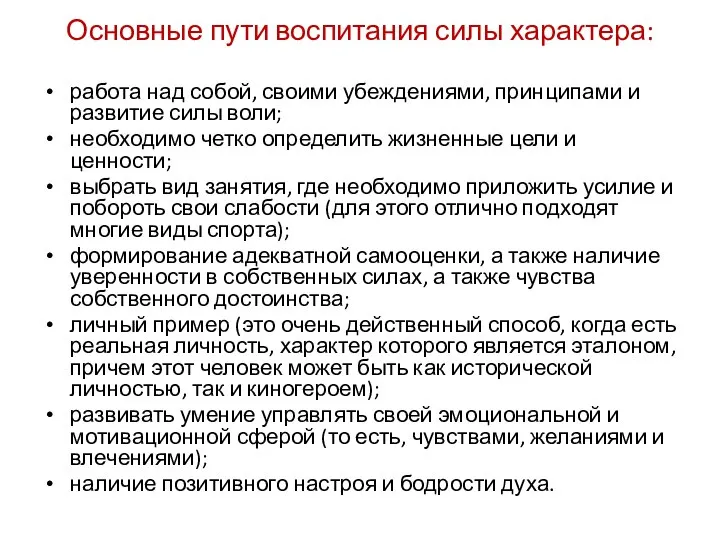 Основные пути воспитания силы характера:

• работа над собой, своими убеждениями, принципами и развитие силы воли;
• необходимо четко определить жизненные цели и ценности;
• выбрать вид занятия, где необходимо приложить усилие и побороть свои слабости (для этого отлично подходят многие виды спорта);
• формирование адекватной самооценки, а также наличие уверенности в собственных силах, а также чувства собственного достоинства;
• личный пример (это очень действенный способ, когда есть реальная личность, характер которого является эталоном, причем этот человек может быть как исторической личностью, так и киногероем);
• развивать умение управлять своей эмоциональной и мотивационной сферой (то есть, чувствами, желаниями и влечениями);
• наличие позитивного настроя и бодрости духа.